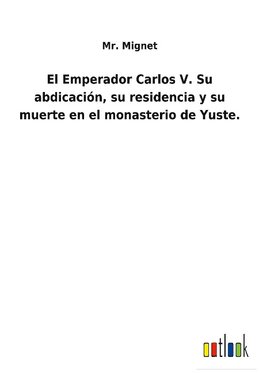 Mr. Mignet

El Emperador Carlos V. Su abdicación, su residencia y su muerte en el monasterio de Yuste.

outlook